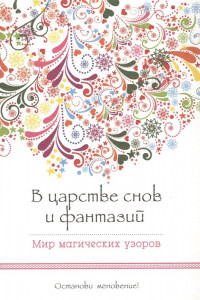 В царстве снов и фантазий

Мир магических узоров

Останови мгновение!